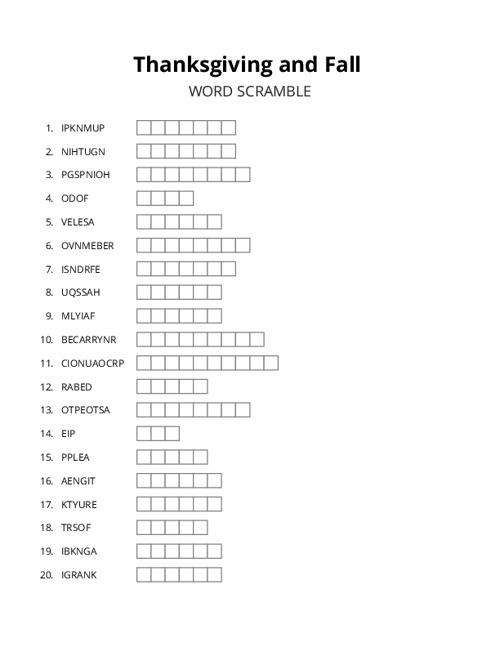 Thanksgiving and Fall
WORD SCRAMBLE

1. IPKNMUP
2. NIHTUGN
3. PGSPNIOH
4. ODOF
5. VELESA
6. OVNMEBER
7. ISNDRFE
8. UQSSAH
9. MLYIAF
10. BECARRYNR
11. CIONUAOCRP
12. RABED
13. OTPEOTSA
14. EIP
15. PPLEA
16. AENGIT
17. KTYURE
18. TRSOF
19. IBKNGA
20. IGRANK